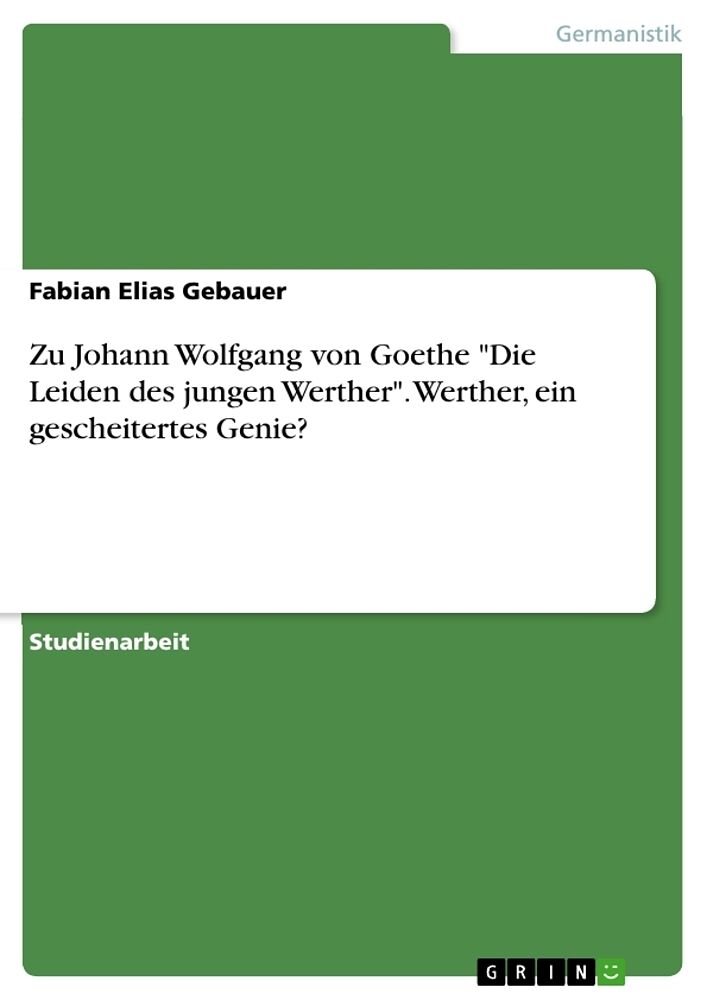 Germanistik

Fabian Elias Gebauer

Zu Johann Wolfgang von Goethe "Die Leiden des jungen Werther". Werther, ein gescheitertes Genie?

Studienarbeit

GRIN